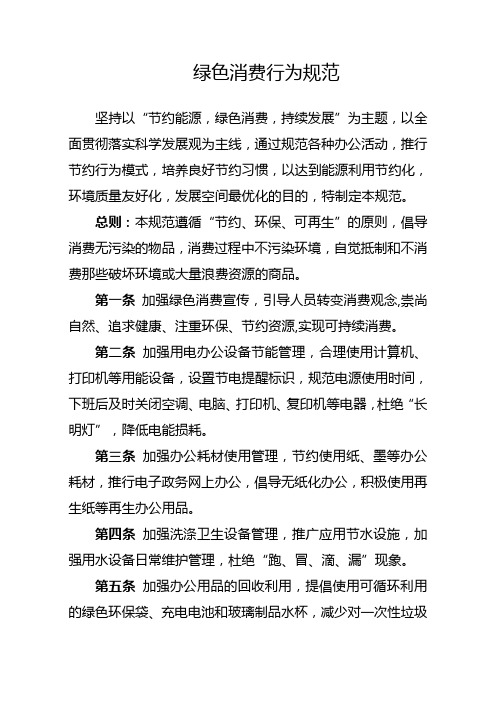 绿色消费行为规范

坚持以“节约能源，绿色消费，持续发展”为主题，以全面贯彻落实科学发展观为主线，通过规范各种办公活动，推行节约行为模式，培养良好节约习惯，以达到能源利用节约化，环境质量友好化，发展空间最优化的目的，特制定本规范。

总则：本规范遵循“节约、环保、可再生”的原则，倡导消费无污染的物品，消费过程中不污染环境，自觉抵制和不消费那些破坏环境或大量浪费资源的商品。

第一条 加强绿色消费宣传，引导人员转变消费观念,崇尚自然、追求健康、注重环保、节约资源,实现可持续消费。

第二条 加强用电办公设备节能管理，合理使用计算机、打印机等用能设备，设置节电提醒标识，规范电源使用时间，下班后及时关闭空调、电脑、打印机、复印机等电器，杜绝“长明灯”，降低电能损耗。

第三条 加强办公耗材使用管理，节约使用纸、墨等办公耗材，推行电子政务网上办公，倡导无纸化办公，积极使用再生纸等再生办公用品。

第四条 加强洗涤卫生设备管理，推广应用节水设施，加强用水设备日常维护管理，杜绝“跑、冒、滴、漏”现象。

第五条 加强办公用品的回收利用，提倡使用可循环利用的绿色环保袋、充电电池和玻璃制品水杯，减少对一次性垃圾